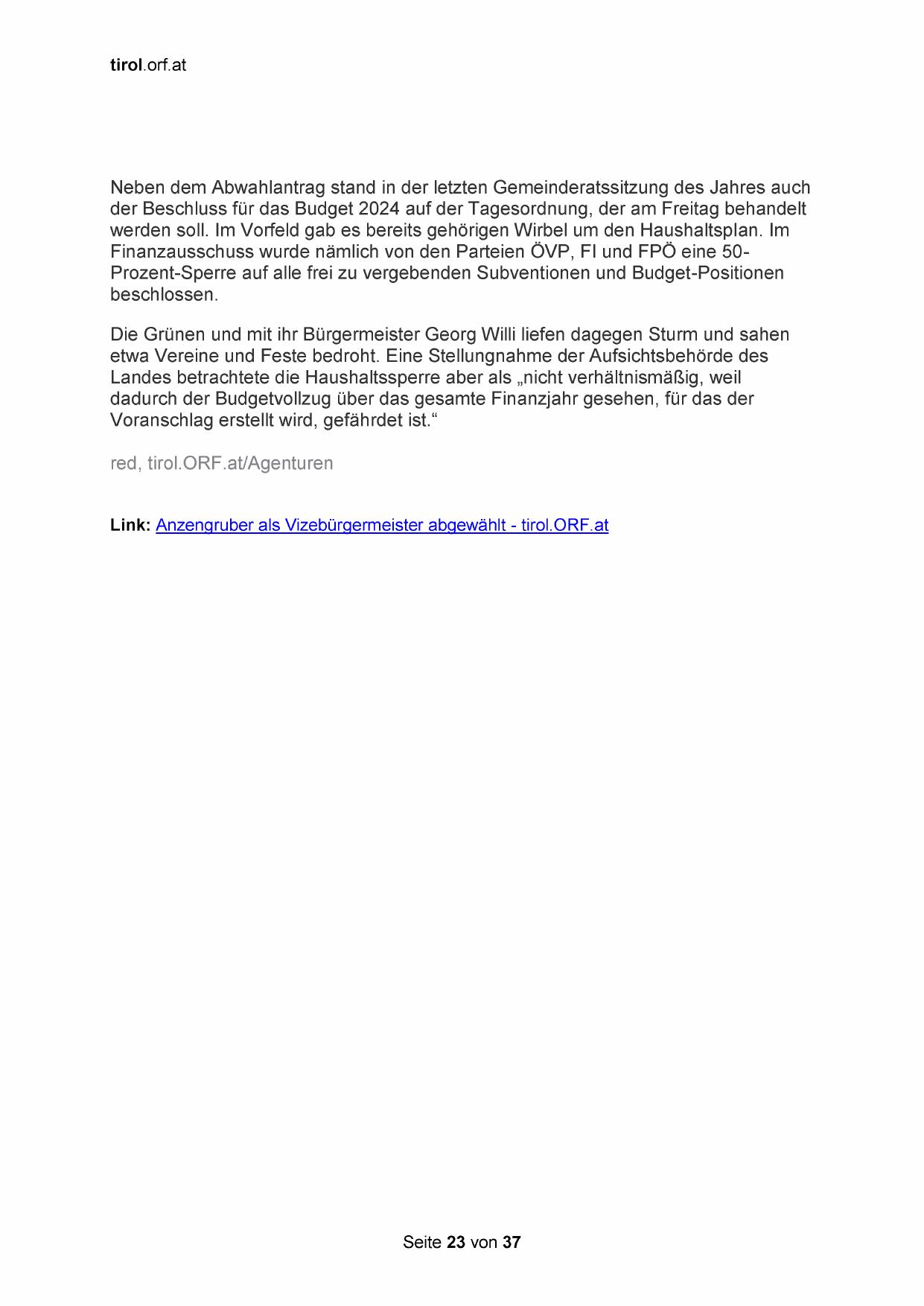 tirol.orf.at

Neben dem Abwahlantrag stand in der letzten Gemeinderatssitzung des Jahres auch der Beschluss für das Budget 2024 auf der Tagesordnung, der am Freitag behandelt werden soll. Im Vorfeld gab es bereits gehörigen Wirbel um den Haushaltsplan. Im Finanzausschuss wurde nämlich von den Parteien ÖVP, FI und FPÖ eine 50-Prozent-Sperre auf alle frei zu vergebenden Subventionen und Budget-Positionen beschlossen.

Die Grünen und mit ihr Bürgermeister Georg Willi liefen dagegen Sturm und sahen etwa Vereine und Feste bedroht. Eine Stellungnahme der Aufsichtsbehörde des Landes betrachtete die Haushaltssperre aber als „nicht verhältnismäßig, weil dadurch der Budgetvollzug über das gesamte Finanzjahr gesehen, für das der Voranschlag erstellt wird, gefährdet ist.“

red, tirol.ORF.at/Agenturen

Link: Anzengruber als Vizebürgermeister abgewählt - tirol.ORF.at

Seite 23 von 37